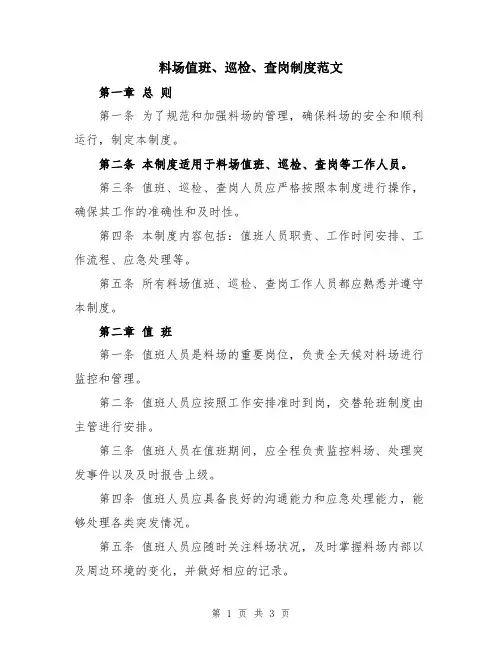 料场值班、巡检、查岗制度范文

第一章 总 则

第一条 为了规范和加强料场的管理，确保料场的安全和顺利运行，制定本制度。

第二条 本制度适用于料场值班、巡检、查岗等工作人员。

第三条 值班、巡检、查岗人员应严格按照本制度进行操作，确保其工作的准确性和及时性。

第四条 本制度内容包括：值班人员职责、工作时间安排、工作流程、应急处理等。

第五条 所有料场值班、巡检、查岗工作人员都应熟悉并遵守本制度。

第二章 值 班

第一条 值班人员是料场的重要岗位，负责全天候对料场进行监控和管理。

第二条 值班人员应按照工作安排准时到岗，交替轮班制度由主管进行安排。

第三条 值班人员在值班期间，应全程负责监控料场、处理突发事件以及及时报告上级。

第四条 值班人员应具备良好的沟通能力和应急处理能力，能够处理各类突发情况。

第五条 值班人员应随时关注料场状况，及时掌握料场内部以及周边环境的变化，并做好相应的记录。

第 1 页 共 3 页